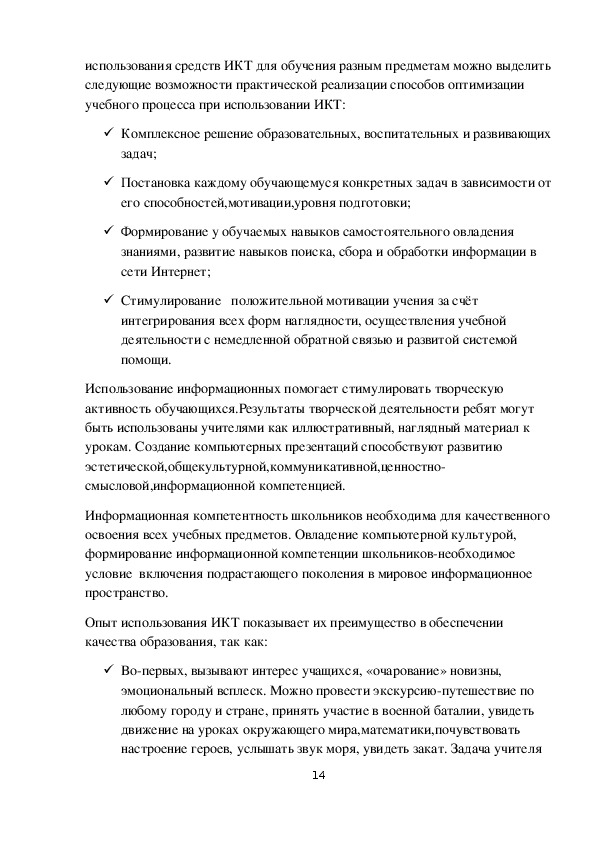 использования средств ИКТ для обучения разным предметам можно выделить следующие возможности практической реализации способов оптимизации учебного процесса при использовании ИКТ:

✓ Комплексное решение образовательных, воспитательных и развивающих задач;

✓ Постановка каждому обучающемуся конкретных задач в зависимости от его способностей,мотивации,уровня подготовки;

✓ Формирование у обучаемых навыков самостоятельного овладения знаниями, развитие навыков поиска, сбора и обработки информации в сети Интернет;

✓ Стимулирование положительной мотивации учения за счёт интегрирования всех форм наглядности, осуществления учебной деятельности с немедленной обратной связью и развитой системой помощи.

Использование информационных помогает стимулировать творческую активность обучающихся.Результаты творческой деятельности ребят могут быть использованы учителями как иллюстративный, наглядный материал к урокам. Создание компьютерных презентаций способствуют развитию эстетической,общекультурной,коммуникативной,ценностно-смысловой,информационной компетенцией.

Информационная компетентность школьников необходима для качественного освоения всех учебных предметов. Овладение компьютерной культурой, формирование информационной компетенции школьников-необходимое условие включения подрастающего поколения в мировое информационное пространство.

Опыт использования ИКТ показывает их преимущество в обеспечении качества образования, так как:

✓ Во-первых, вызывают интерес учащихся, «очарование» новизны, эмоциональный всплеск. Можно провести экскурсию-путешествие по любому городу и стране, принять участие в военной баталии, увидеть движение на уроках окружающего мира,математики,почувствовать настроение героев, услышать звук моря, увидеть закат. Задача учителя

14